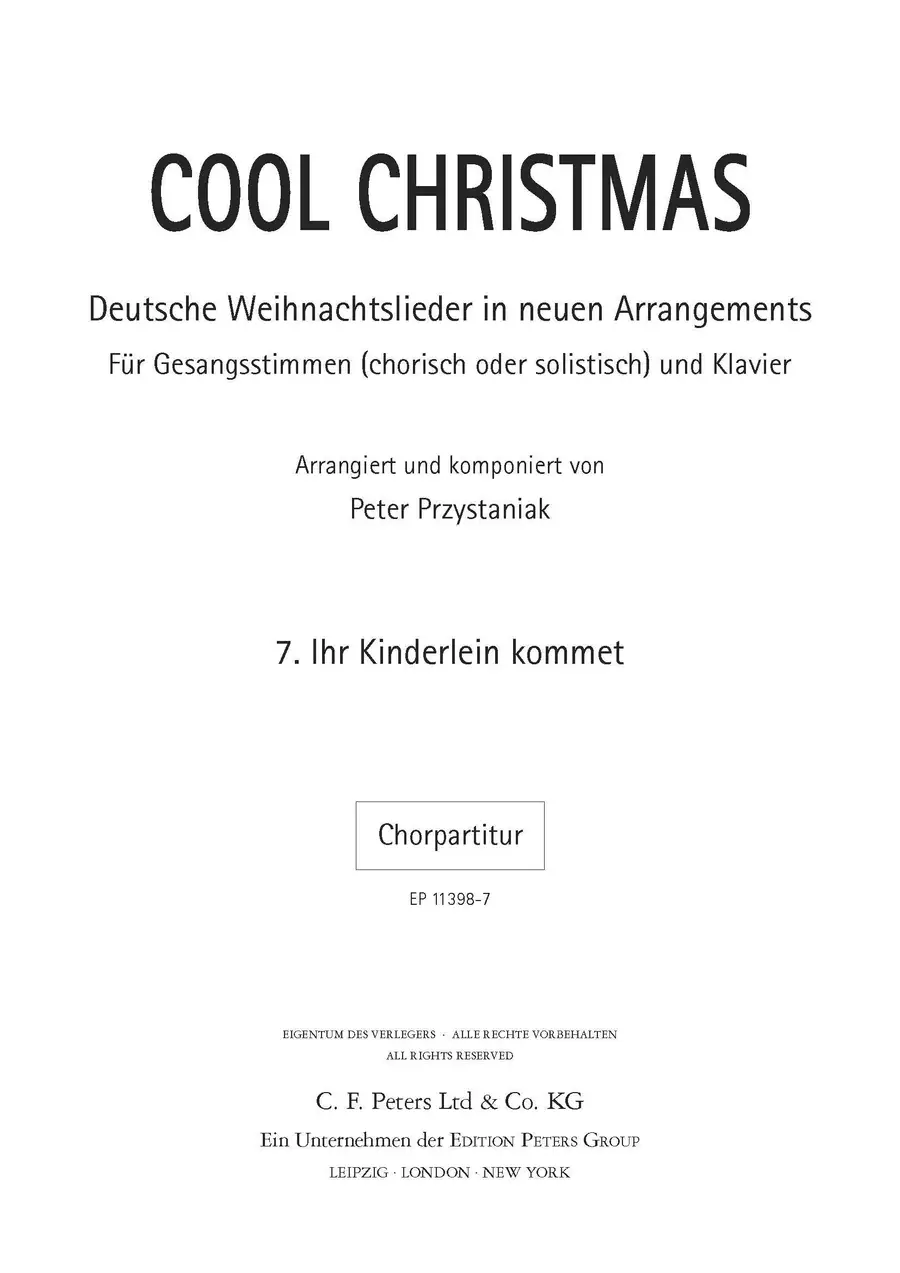 COOL CHRISTMAS

Deutsche Weihnachtslieder in neuen Arrangements
Für Gesangsstimmen (chorisch oder solistisch) und Klavier

Arrangiert und komponiert von
Peter Przystaniak

7. Ihr Kinderlein kommet

Chorpartitur

EP 11398-7

EIGENTUM DES VERLEGERS · ALLE RECHTE VORBEHALTEN
ALL RIGHTS RESERVED

C. F. Peters Ltd & Co. KG
Ein Unternehmen der EDITION PETERS GROUP
LEIPZIG · LONDON · NEW YORK